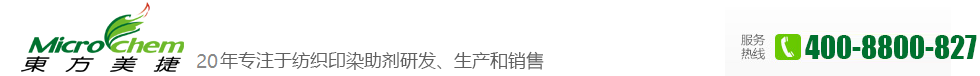 MicroChem
東方美捷
20年专注于纺织印染助剂研发、生产和销售
服务热线
400-8800-827